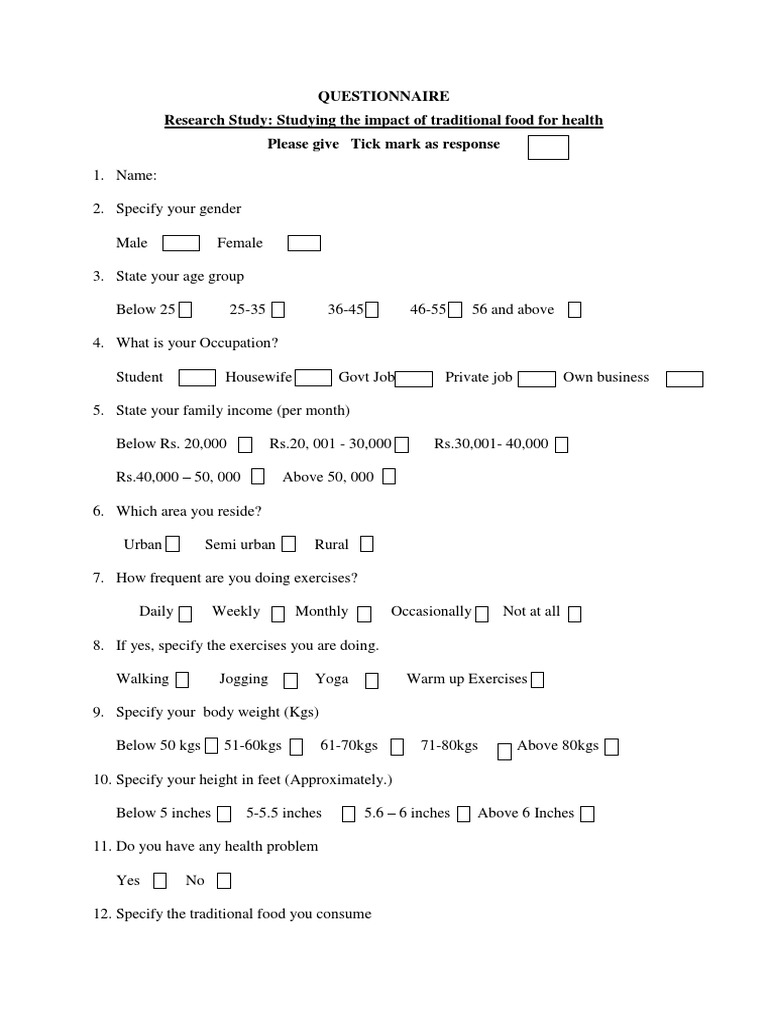 QUESTIONNAIRE

Research Study: Studying the impact of traditional food for health

Please give Tick mark as response

1. Name:

2. Specify your gender

Male Female

3. State your age group

Below 25 25-35 36-45 46-55 56 and above

4. What is your Occupation?

Student Housewife Govt Job Private job Own business

5. State your family income (per month)

Below Rs. 20,000 Rs.20, 001 - 30,000 Rs.30,001- 40,000

Rs.40,000 – 50, 000 Above 50, 000

6. Which area you reside?

Urban Semi urban Rural

7. How frequent are you doing exercises?

Daily Weekly Monthly Occasionally Not at all

8. If yes, specify the exercises you are doing.

Walking Jogging Yoga Warm up Exercises

9. Specify your body weight (Kgs)

Below 50 kgs 51-60kgs 61-70kgs 71-80kgs Above 80kgs

10. Specify your height in feet (Approximately.)

Below 5 inches 5-5.5 inches 5.6 – 6 inches Above 6 Inches

11. Do you have any health problem

Yes No

12. Specify the traditional food you consume